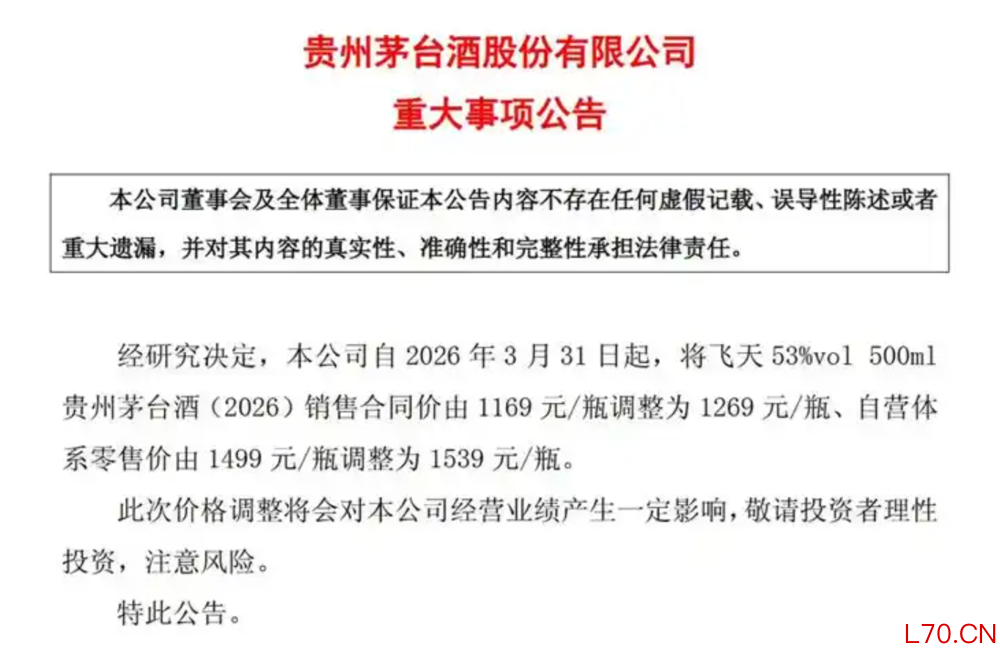 贵州茅台酒股份有限公司
重大事项公告

本公司董事会及全体董事保证本公告内容不存在任何虚假记载、误导性陈述或者重大遗漏，并对其内容的真实性、准确性和完整性承担法律责任。

经研究决定，本公司自2026年3月31日起，将飞天53%vol 500ml贵州茅台酒（2026）销售合同价由1169元/瓶调整为1269元/瓶、自营体系零售价由1499元/瓶调整为1539元/瓶。

此次价格调整将会对本公司经营业绩产生一定影响，敬请投资者理性投资，注意风险。

特此公告。

L70.CN